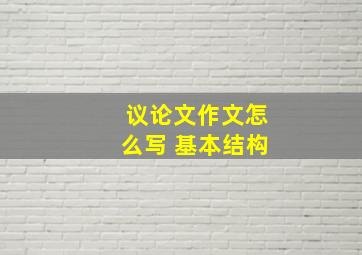 议论文作文怎么写 基本结构